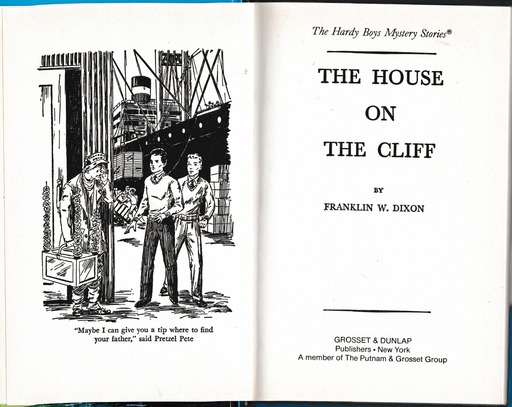 "Maybe I can give you a tip where to find your father," said Pretzel Pete

The Hardy Boys Mystery Stories®

THE HOUSE ON THE CLIFF

BY

FRANKLIN W. DIXON

GROSSET & DUNLAP
Publishers • New York
A member of The Putnam & Grosset Group